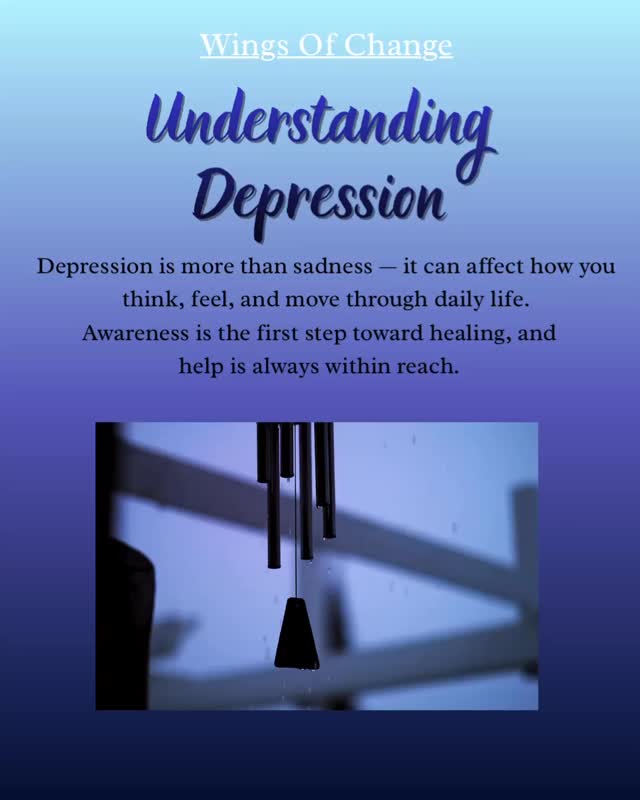 Wings Of Change

Understanding Depression

Depression is more than sadness — it can affect how you think, feel, and move through daily life. Awareness is the first step toward healing, and help is always within reach.